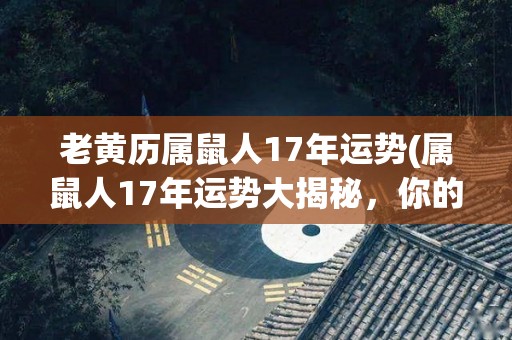 老黄历属鼠人17年运势(属鼠人17年运势大揭秘，你的